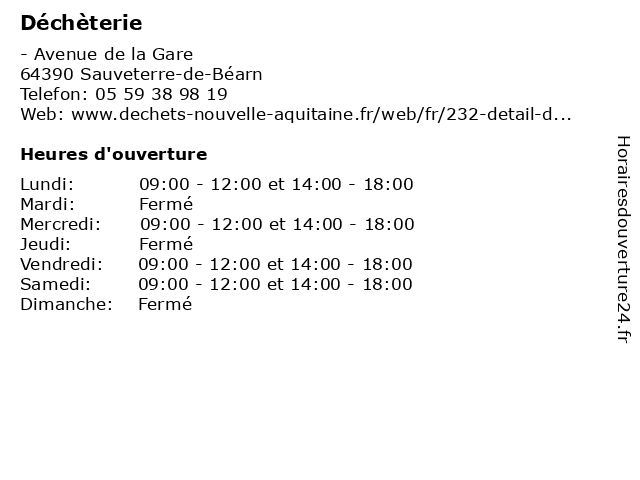 Déchèterie

- Avenue de la Gare
64390 Sauveterre-de-Béarn
Telefon: 05 59 38 98 19
Web: www.dechets-nouvelle-aquitaine.fr/web/fr/232-detail-d...

Heures d'ouverture

Lundi: 09:00 - 12:00 et 14:00 - 18:00
Mardi: Fermé
Mercredi: 09:00 - 12:00 et 14:00 - 18:00
Jeudi: Fermé
Vendredi: 09:00 - 12:00 et 14:00 - 18:00
Samedi: 09:00 - 12:00 et 14:00 - 18:00
Dimanche: Fermé

Horairesdouverture24.fr